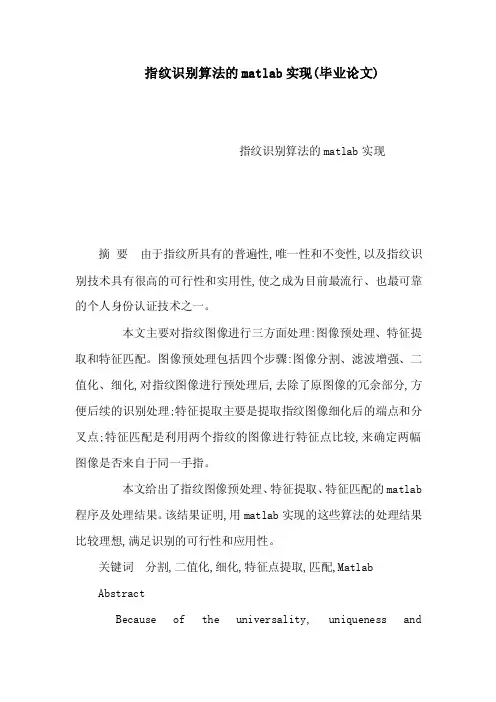 指纹识别算法的matlab实现(毕业论文)

指纹识别算法的matlab实现

摘 要 由于指纹所具有的普遍性,唯一性和不变性,以及指纹识别技术具有很高的可行性和实用性,使之成为目前最流行、也最可靠的个人身份认证技术之一。

本文主要对指纹图像进行三方面处理:图像预处理、特征提取和特征匹配。图像预处理包括四个步骤:图像分割、滤波增强、二值化、细化,对指纹图像进行预处理后,去除了原图像的冗余部分,方便后续的识别处理;特征提取主要是提取指纹图像细化后的端点和分叉点;特征匹配是利用两个指纹的图像进行特征点比较,来确定两幅图像是否来自于同一手指。

本文给出了指纹图像预处理、特征提取、特征匹配的matlab程序及处理结果。该结果证明,用matlab实现的这些算法的处理结果比较理想,满足识别的可行性和应用性。

关键词 分割,二值化,细化,特征点提取,匹配,Matlab

Abstract

Because of the universality, uniqueness and